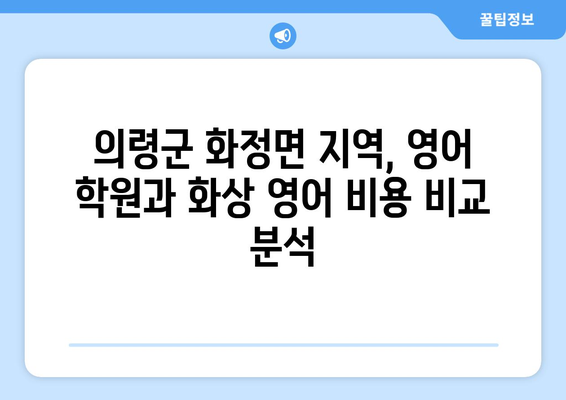 꿀팁정보

의령군 화정면 지역, 영어 학원과 화상 영어 비용 비교 분석